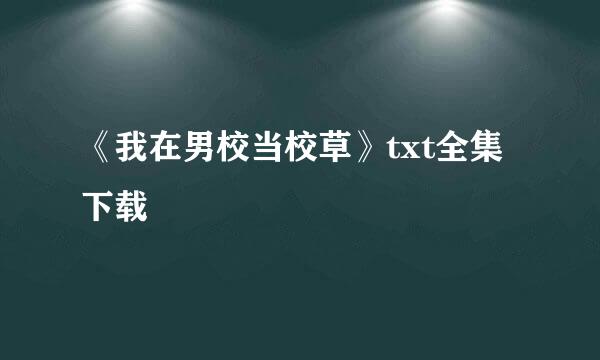 《我在男校当校草》txt全集下载